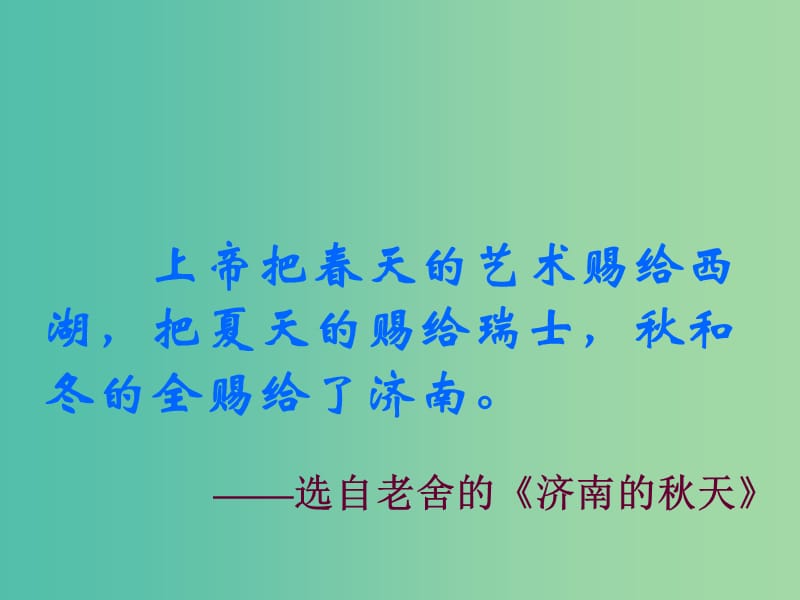 上帝把春天的艺术赐给西湖，把夏天的赐给瑞士，秋和冬的全赐给了济南。

——选自老舍的《济南的秋天》